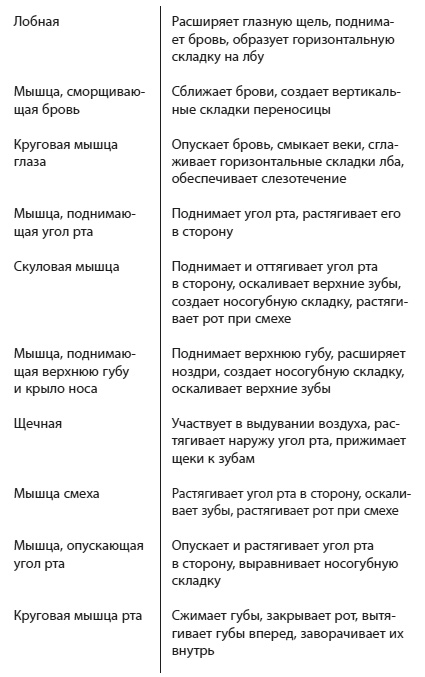 | | |
|---|---|
| Лобная | Расширяет глазную щель, поднимает бровь, образует горизонтальную складку на лбу |
| Мышца, сморщивающая бровь | Сближает брови, создает вертикальные складки переносицы |
| Круговая мышца глаза | Опускает бровь, смыкает веки, сглаживает горизонтальные складки лба, обеспечивает слезотечение |
| Мышца, поднимающая угол рта | Поднимает угол рта, растягивает его в сторону |
| Скуловая мышца | Поднимает и оттягивает угол рта в сторону, оскаливает верхние зубы, создает носогубную складку, растягивает рот при смехе |
| Мышца, поднимающая верхнюю губу и крыло носа | Поднимает верхнюю губу, расширяет ноздри, создает носогубную складку, оскаливает верхние зубы |
| Щечная | Участвует в выдувании воздуха, растягивает наружу угол рта, прижимает щеки к зубам |
| Мышца смеха | Растягивает угол рта в сторону, оскаливает зубы, растягивает рот при смехе |
| Мышца, опускающая угол рта | Опускает и растягивает угол рта в сторону, выравнивает носогубную складку |
| Круговая мышца рта | Сжимает губы, закрывает рот, вытягивает губы вперед, заворачивает их внутрь |